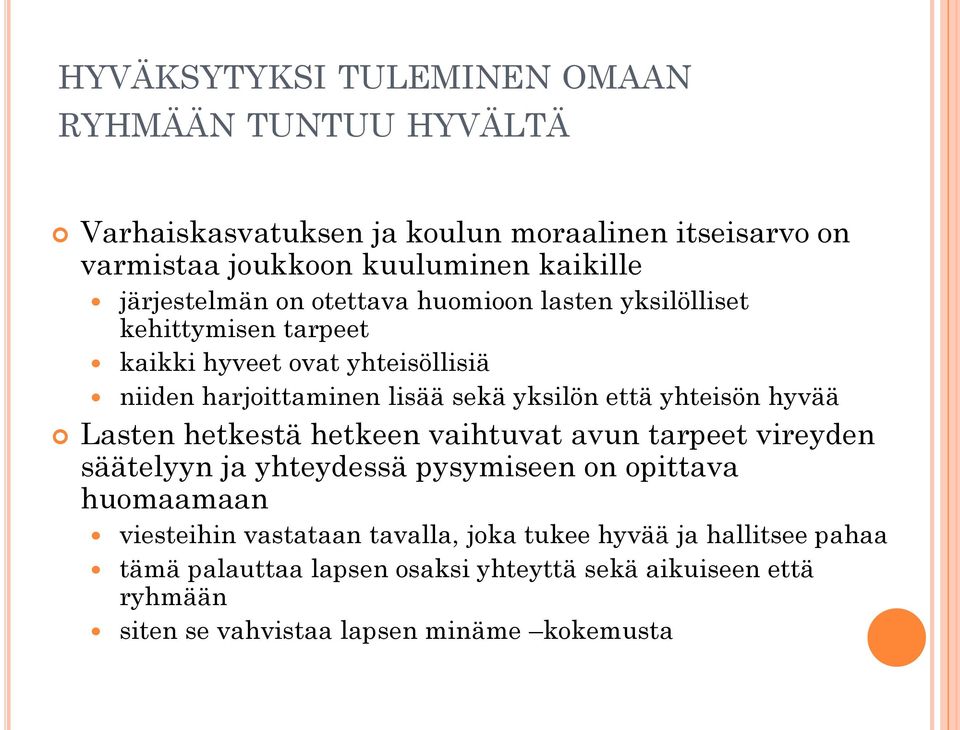 HYVÄKSYTYKSI TULEMINEN OMAAN RYHMÄÄN TUNTUU HYVÄLTÄ

Varhaiskasvatuksen ja koulun moraalinen itseisarvo on varmistaa joukkoon kuuluminen kaikille

järjestelmän on otettava huomioon lasten yksilölliset kehittymisen tarpeet

kaikki hyveet ovat yhteisöllisiä

niiden harjoittaminen lisää sekä yksilön että yhteisön hyvää

Lasten hetkestä hetkeen vaihtuvat avun tarpeet vireyden säätelyyn ja yhteydessä pysymiseen on opittava huomaamaan

viesteihin vastataan tavalla, joka tukee hyvää ja hallitsee pahaa

tämä palauttaa lapsen osaksi yhteyttä sekä aikuiseen että ryhmään

siten se vahvistaa lapsen minäme –kokemusta